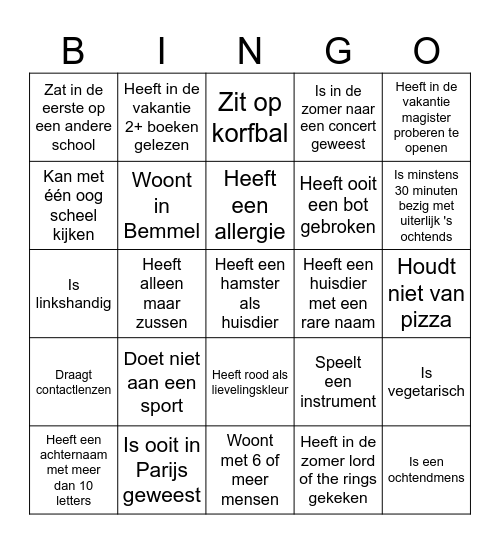 | B | I | N | G | O |
|---|---|---|---|---|
| Zat in de eerste op een andere school | Heeft in de vakantie 2+ boeken gelezen | Zit op korfbal | Is in de zomer naar een concert geweest | Heeft in de vakantie magister proberen te openen |
| Kan met één oog scheel kijken | Woont in Bemmel | Heeft een allergie | Heeft ooit een bot gebroken | Is minstens 30 minuten bezig met uiterlijk 's ochtends |
| Is linkshandig | Heeft alleen maar zussen | Heeft een hamster als huisdier | Heeft een huisdier met een rare naam | Houdt niet van pizza |
| Draagt contactlenzen | Doet niet aan een sport | Heeft rood als lievelingskleur | Speelt een instrument | Is vegetarisch |
| Heeft een achternaam met meer dan 10 letters | Is ooit in Parijs geweest | Woont met 6 of meer mensen | Heeft in de zomer lord of the rings gekeken | Is een ochtendmens |